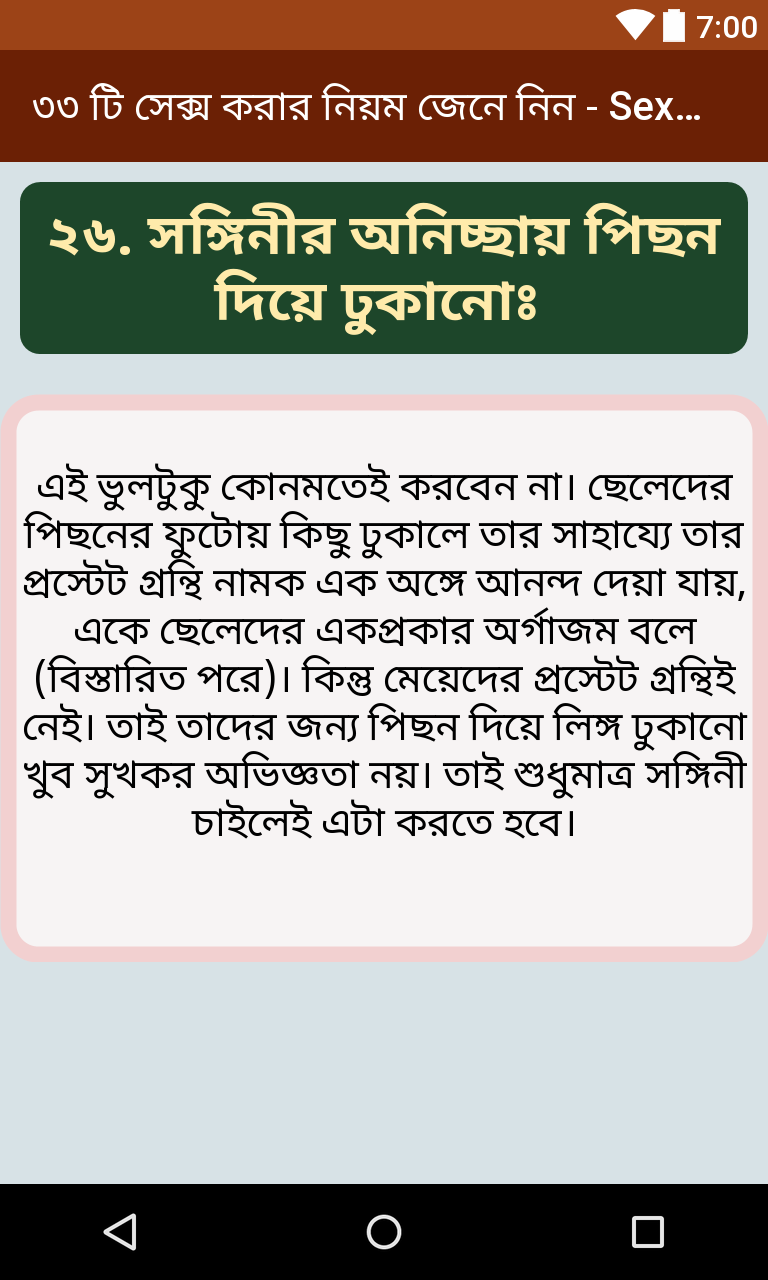 7:00

৩৩ টি সেক্স করার নিয়ম জেনে নিন - Sex...

২৬. সঙ্গিনীর অনিচ্ছায় পিছন দিয়ে ঢুকানোঃ

এই ভুলটুকু কোনমতেই করবেন না। ছেলেদের পিছনের ফুটোয় কিছু ঢুকালে তার সাহায্যে তার প্রস্টেট গ্রন্থি নামক এক অঙ্গে আনন্দ দেয়া যায়, একে ছেলেদের একপ্রকার অর্গাজম বলে (বিস্তারিত পরে)। কিন্তু মেয়েদের প্রস্টেট গ্রন্থিই নেই। তাই তাদের জন্য পিছন দিয়ে লিঙ্গ ঢুকানো খুব সুখকর অভিজ্ঞতা নয়। তাই শুধুমাত্র সঙ্গিনী চাইলেই এটা করতে হবে।